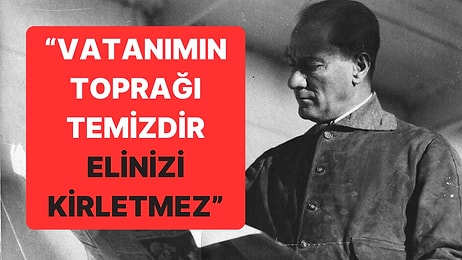 “VATANIMIN TOPRAĞI TEMİZDİR ELİNİZİ KİRLETMEZ”